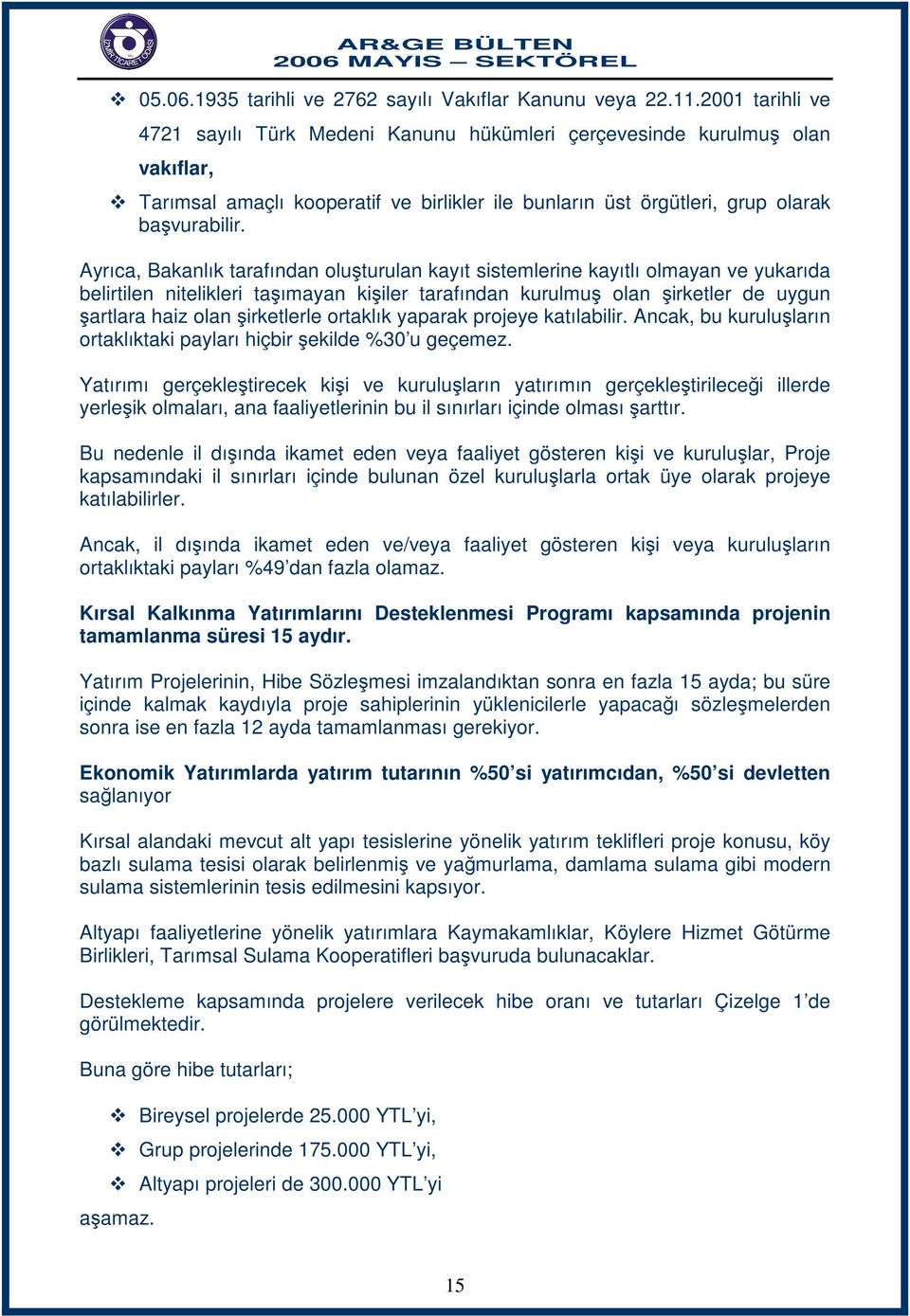 İZMİR TİCARET ODASI

AR&GE BÜLTEN
2006 MAYIS — SEKTÖREL

❖ 05.06.1935 tarihli ve 2762 sayılı Vakıflar Kanunu veya 22.11.2001 tarihli ve 4721 sayılı Türk Medeni Kanunu hükümleri çerçevesinde kurulmuş olan vakıflar,

❖ Tarımsal amaçlı kooperatif ve birlikler ile bunların üst örgütleri, grup olarak başvurabilir.

Ayrıca, Bakanlık tarafından oluşturulan kayıt sistemlerine kayıtlı olmayan ve yukarıda belirtilen nitelikleri taşımayan kişiler tarafından kurulmuş olan şirketler de uygun şartlara haiz olan şirketlerle ortaklık yaparak projeye katılabilir. Ancak, bu kuruluşların ortaklıktaki payları hiçbir şekilde %30'u geçemez.

Yatırımı gerçekleştirecek kişi ve kuruluşların yatırımın gerçekleştirileceği illerde yerleşik olmaları, ana faaliyetlerinin bu il sınırları içinde olması şarttır.

Bu nedenle il dışında ikamet eden veya faaliyet gösteren kişi ve kuruluşlar, Proje kapsamındaki il sınırları içinde bulunan özel kuruluşlarla ortak üye olarak projeye katılabilirler.

Ancak, il dışında ikamet eden ve/veya faaliyet gösteren kişi veya kuruluşların ortaklıktaki payları %49'dan fazla olamaz.

Kırsal Kalkınma Yatırımlarını Desteklenmesi Programı kapsamında projenin tamamlanma süresi 15 aydır.

Yatırım Projelerinin, Hibe Sözleşmesi imzalandıktan sonra en fazla 15 ayda; bu süre içinde kalmak kaydıyla proje sahiplerinin yüklenicilerle yapacağı sözleşmelerden sonra ise en fazla 12 ayda tamamlanması gerekiyor.

Ekonomik Yatırımlarda yatırım tutarının %50'si yatırımcıdan, %50'si devletten sağlanıyor

Kırsal alandaki mevcut alt yapı tesislerine yönelik yatırım teklifleri proje konusu, köy bazlı sulama tesisi olarak belirlenmiş ve yağmurlama, damlama sulama gibi modern sulama sistemlerinin tesis edilmesini kapsıyor.

Altyapı faaliyetlerine yönelik yatırımlara Kaymakamlıklar, Köylere Hizmet Götürme Birlikleri, Tarımsal Sulama Kooperatifleri başvuruda bulunacaklar.

Destekleme kapsamında projelere verilecek hibe oranı ve tutarları Çizelge 1'de görülmektedir.

Buna göre hibe tutarları;

❖ Bireysel projelerde 25.000 YTL'yi,

❖ Grup projelerinde 175.000 YTL'yi,

❖ Altyapı projeleri de 300.000 YTL'yi

aşamaz.

15